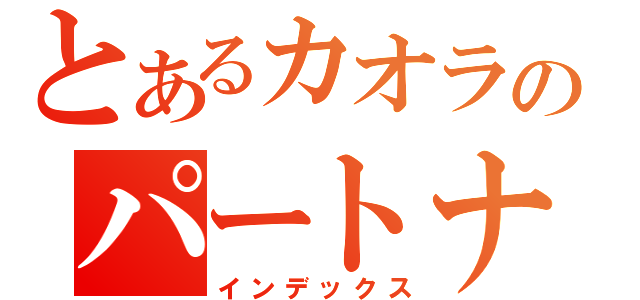 とあるカオラの
パートナ
インデックス